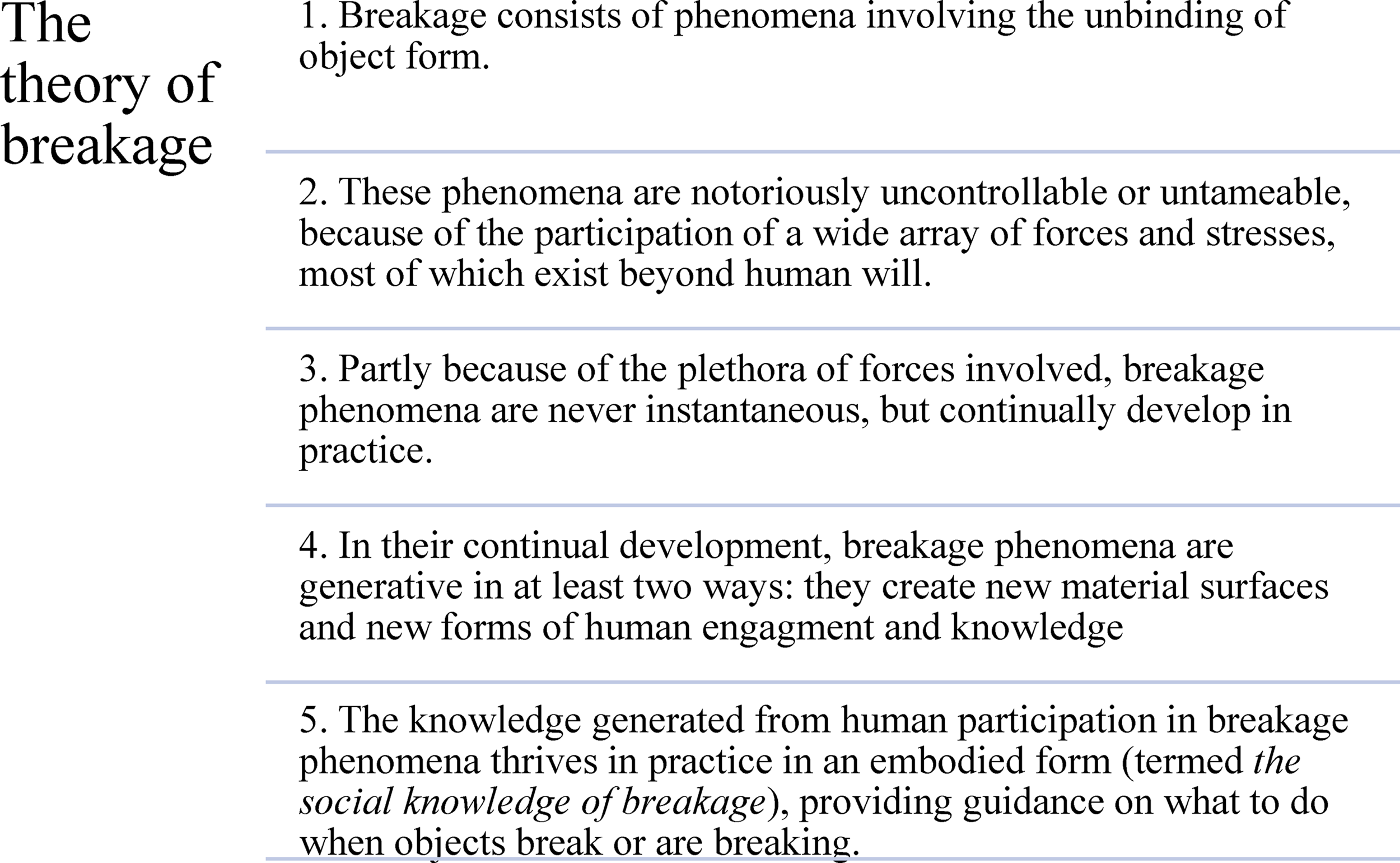 The theory of breakage

1. Breakage consists of phenomena involving the unbinding of object form.

2. These phenomena are notoriously uncontrollable or untameable, because of the participation of a wide array of forces and stresses, most of which exist beyond human will.

3. Partly because of the plethora of forces involved, breakage phenomena are never instantaneous, but continually develop in practice.

4. In their continual development, breakage phenomena are generative in at least two ways: they create new material surfaces and new forms of human engagment and knowledge

5. The knowledge generated from human participation in breakage phenomena thrives in practice in an embodied form (termed the social knowledge of breakage), providing guidance on what to do when objects break or are breaking.